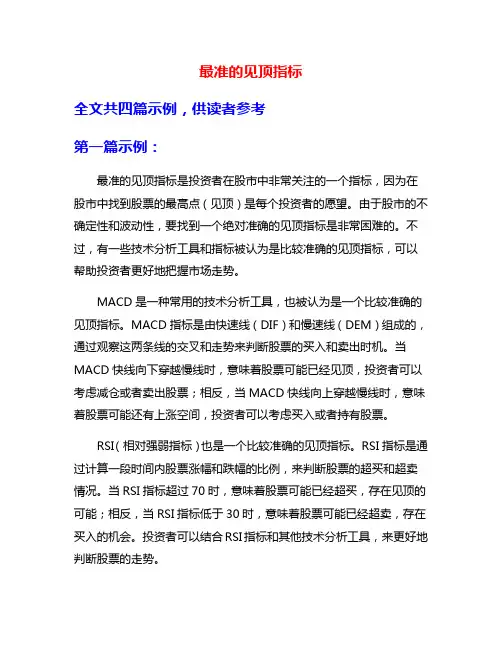 最准的见顶指标

全文共四篇示例，供读者参考

第一篇示例：

最准的见顶指标是投资者在股市中非常关注的一个指标，因为在股市中找到股票的最高点（见顶）是每个投资者的愿望。由于股市的不确定性和波动性，要找到一个绝对准确的见顶指标是非常困难的。不过，有一些技术分析工具和指标被认为是比较准确的见顶指标，可以帮助投资者更好地把握市场走势。

MACD 是一种常用的技术分析工具，也被认为是一个比较准确的见顶指标。MACD 指标是由快速线（DIF）和慢速线（DEM）组成的，通过观察这两条线的交叉和走势来判断股票的买入和卖出时机。当 MACD 快线向下穿越慢线时，意味着股票可能已经见顶，投资者可以考虑减仓或者卖出股票；相反，当 MACD 快线向上穿越慢线时，意味着股票可能还有上涨空间，投资者可以考虑买入或者持有股票。

RSI（相对强弱指标）也是一个比较准确的见顶指标。RSI 指标是通过计算一段时间内股票涨幅和跌幅的比例，来判断股票的超买和超卖情况。当 RSI 指标超过 70 时，意味着股票可能已经超买，存在见顶的可能；相反，当 RSI 指标低于 30 时，意味着股票可能已经超卖，存在买入的机会。投资者可以结合 RSI 指标和其他技术分析工具，来更好地判断股票的走势。